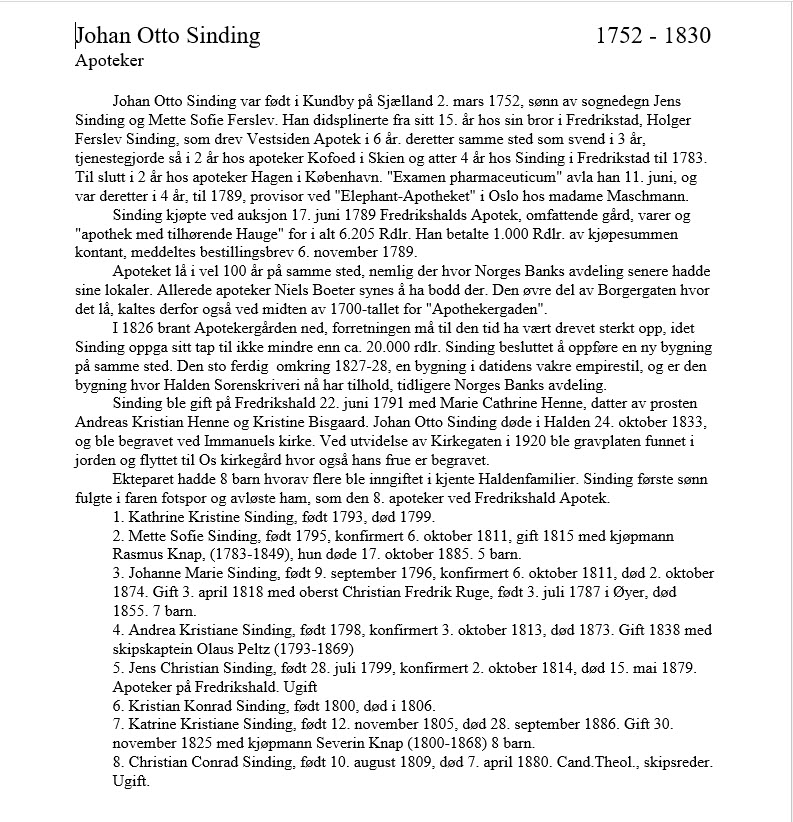 Johan Otto Sinding 1752 - 1830
Apoteker

Johan Otto Sinding var født i Kundby på Sjælland 2. mars 1752, sønn av sognedegn Jens Sinding og Mette Sofie Ferslev. Han didsplinerte fra sitt 15. år hos sin bror i Fredrikstad, Holger Ferslev Sinding, som drev Vestsiden Apotek i 6 år. deretter samme sted som svend i 3 år, tjenestegjorde så i 2 år hos apoteker Kofoed i Skien og atter 4 år hos Sinding i Fredrikstad til 1783. Til slutt i 2 år hos apoteker Hagen i København. "Examen pharmaceuticum" avla han 11. juni, og var deretter i 4 år, til 1789, provisor ved "Elephant-Apotheket" i Oslo hos madame Maschmann.

Sinding kjøpte ved auksjon 17. juni 1789 Fredrikshalds Apotek, omfattende gård, varer og "apothek med tilhørende Hauge" for i alt 6.205 Rdlr. Han betalte 1.000 Rdlr. av kjøpesummen kontant, meddeltes bestillingsbrev 6. november 1789.

Apoteket lå i vel 100 år på samme sted, nemlig der hvor Norges Banks avdeling senere hadde sine lokaler. Allerede apoteker Niels Boeter synes å ha bodd der. Den øvre del av Borgergaten hvor det lå, kaltes derfor også ved midten av 1700-tallet for "Apothekergaden".

I 1826 brant Apotekergården ned, forretningen må til den tid ha vært drevet sterkt opp, idet Sinding oppga sitt tap til ikke mindre enn ca. 20.000 rdlr. Sinding besluttet å oppføre en ny bygning på samme sted. Den sto ferdig omkring 1827-28, en bygning i datidens vakre empirestil, og er den bygning hvor Halden Sorenskriveri nå har tilhold, tidligere Norges Banks avdeling.

Sinding ble gift på Fredrikshald 22. juni 1791 med Marie Cathrine Henne, datter av prosten Andreas Kristian Henne og Kristine Bisgaard. Johan Otto Sinding døde i Halden 24. oktober 1833, og ble begravet ved Immanuels kirke. Ved utvidelse av Kirkegaten i 1920 ble gravplaten funnet i jorden og flyttet til Os kirkegård hvor også hans frue er begravet.

Ekteparet hadde 8 barn hvorav flere ble inngiftet i kjente Haldenfamilier. Sinding første sønn fulgte i faren fotspor og avløste ham, som den 8. apoteker ved Fredrikshald Apotek.
1. Kathrine Kristine Sinding, født 1793, død 1799.
2. Mette Sofie Sinding, født 1795, konfirmert 6. oktober 1811, gift 1815 med kjøpmann Rasmus Knap, (1783-1849), hun døde 17. oktober 1885. 5 barn.
3. Johanne Marie Sinding, født 9. september 1796, konfirmert 6. oktober 1811, død 2. oktober 1874. Gift 3. april 1818 med oberst Christian Fredrik Ruge, født 3. juli 1787 i Øyer, død 1855. 7 barn.
4. Andrea Kristiane Sinding, født 1798, konfirmert 3. oktober 1813, død 1873. Gift 1838 med skipskaptein Olaus Peltz (1793-1869)
5. Jens Christian Sinding, født 28. juli 1799, konfirmert 2. oktober 1814, død 15. mai 1879. Apoteker på Fredrikshald. Ugift
6. Kristian Konrad Sinding, født 1800, død i 1806.
7. Katrine Kristiane Sinding, født 12. november 1805, død 28. september 1886. Gift 30. november 1825 med kjøpmann Severin Knap (1800-1868) 8 barn.
8. Christian Conrad Sinding, født 10. august 1809, død 7. april 1880. Cand.Theol., skipsreder. Ugift.